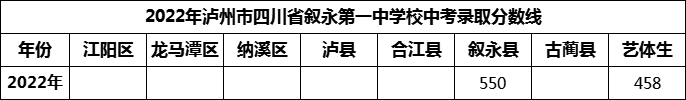 2022年泸州市四川省叙永第一中学校中考录取分数线

| 年份 | 江阳区 | 龙马潭区 | 纳溪区 | 泸县 | 合江县 | 叙永县 | 古蔺县 | 艺体生 |
|---|---|---|---|---|---|---|---|---|
| 2022年 | | | | | | 550 | | 458 |